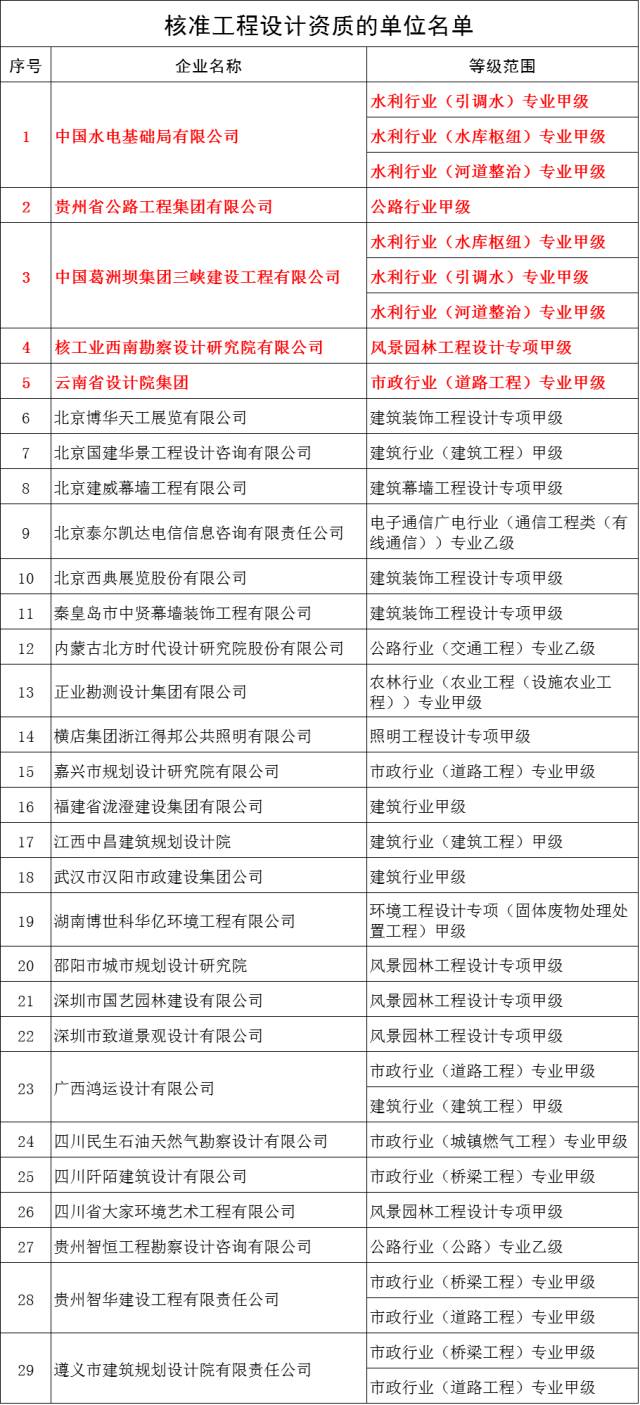 核准工程设计资质的单位名单

| 序号 | 企业名称 | 等级范围 |
|---|---|---|
| 1 | 中国水电基础局有限公司 | 水利行业（引调水）专业甲级 |
| | | 水利行业（水库枢纽）专业甲级 |
| | | 水利行业（河道整治）专业甲级 |
| 2 | 贵州省公路工程集团有限公司 | 公路行业甲级 |
| 3 | 中国葛洲坝集团三峡建设工程有限公司 | 水利行业（水库枢纽）专业甲级 |
| | | 水利行业（引调水）专业甲级 |
| | | 水利行业（河道整治）专业甲级 |
| 4 | 核工业西南勘察设计研究院有限公司 | 风景园林工程设计专项甲级 |
| 5 | 云南省设计院集团 | 市政行业（道路工程）专业甲级 |
| 6 | 北京博华天工展览有限公司 | 建筑装饰工程设计专项甲级 |
| 7 | 北京国建华景工程设计咨询有限公司 | 建筑行业（建筑工程）甲级 |
| 8 | 北京建威幕墙工程有限公司 | 建筑幕墙工程设计专项甲级 |
| 9 | 北京泰尔凯达电信信息咨询有限责任公司 | 电子通信广电行业（通信工程类（有线通信））专业乙级 |
| 10 | 北京西典展览股份有限公司 | 建筑装饰工程设计专项甲级 |
| 11 | 秦皇岛市中贤幕墙装饰工程有限公司 | 建筑装饰工程设计专项甲级 |
| 12 | 内蒙古北方时代设计研究院股份有限公司 | 公路行业（交通工程）专业乙级 |
| 13 | 正业勘测设计集团有限公司 | 农林行业（农业工程（设施农业工程））专业甲级 |
| 14 | 横店集团浙江得邦公共照明有限公司 | 照明工程设计专项甲级 |
| 15 | 嘉兴市规划设计研究院有限公司 | 市政行业（道路工程）专业甲级 |
| 16 | 福建省泷澄建设集团有限公司 | 建筑行业甲级 |
| 17 | 江西中昌建筑规划设计院 | 建筑行业（建筑工程）甲级 |
| 18 | 武汉市汉阳市政建设集团公司 | 建筑行业甲级 |
| 19 | 湖南博世科华亿环境工程有限公司 | 环境工程设计专项（固体废物处理处置工程）甲级 |
| 20 | 邵阳市城市规划设计研究院 | 风景园林工程设计专项甲级 |
| 21 | 深圳市国艺园林建设有限公司 | 风景园林工程设计专项甲级 |
| 22 | 深圳市致道景观设计有限公司 | 风景园林工程设计专项甲级 |
| 23 | 广西鸿运设计有限公司 | 市政行业（道路工程）专业甲级 |
| | | 建筑行业（建筑工程）甲级 |
| 24 | 四川民生石油天然气勘察设计有限公司 | 市政行业（城镇燃气工程）专业甲级 |
| 25 | 四川阡陌建筑设计有限公司 | 市政行业（桥梁工程）专业甲级 |
| 26 | 四川省大家环境艺术工程有限公司 | 风景园林工程设计专项甲级 |
| 27 | 贵州智恒工程勘察设计咨询有限公司 | 公路行业（公路）专业乙级 |
| 28 | 贵州智华建设工程有限责任公司 | 市政行业（桥梁工程）专业甲级 |
| | | 市政行业（道路工程）专业甲级 |
| 29 | 遵义市建筑规划设计院有限责任公司 | 市政行业（桥梁工程）专业甲级 |
| | | 市政行业（道路工程）专业甲级 |